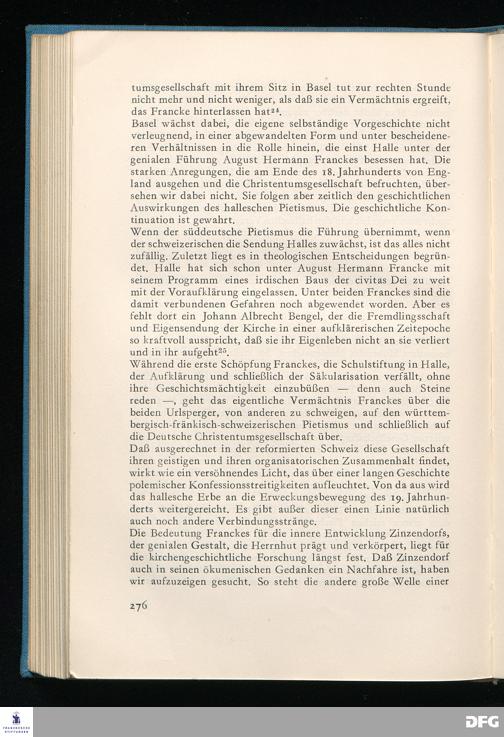 tumsgesellschaft mit ihrem Sitz in Basel tut zur rechten Stunde nicht mehr und nicht weniger, als daß sie ein Vermächtnis ergreift, das Francke hinterlassen hat$^{24}$.

Basel wächst dabei, die eigene selbständige Vorgeschichte nicht verleugnend, in einer abgewandelten Form und unter bescheideneren Verhältnissen in die Rolle hinein, die einst Halle unter der genialen Führung August Hermann Franckes besessen hat. Die starken Anregungen, die am Ende des 18. Jahrhunderts von England ausgehen und die Christentumsgesellschaft befruchten, übersehen wir dabei nicht. Sie folgen aber zeitlich den geschichtlichen Auswirkungen des halleschen Pietismus. Die geschichtliche Kontinuation ist gewahrt.

Wenn der süddeutsche Pietismus die Führung übernimmt, wenn der schweizerischen die Sendung Halles zuwächst, ist das alles nicht zufällig. Zuletzt liegt es in theologischen Entscheidungen begründet. Halle hat sich schon unter August Hermann Francke mit seinem Programm eines irdischen Baus der civitas Dei zu weit mit der Voraufklärung eingelassen. Unter beiden Franckes sind die damit verbundenen Gefahren noch abgewendet worden. Aber es fehlt dort ein Johann Albrecht Bengel, der die Fremdlingsschaft und Eigensendung der Kirche in einer aufklärerischen Zeitepoche so kraftvoll ausspricht, daß sie ihr Eigenleben nicht an sie verliert und in ihr aufgeht$^{25}$.

Während die erste Schöpfung Franckes, die Schulstiftung in Halle, der Aufklärung und schließlich der Säkularisation verfällt, ohne ihre Geschichtsmächtigkeit einzubüßen — denn auch Steine reden —, geht das eigentliche Vermächtnis Franckes über die beiden Urlsperger, von anderen zu schweigen, auf den württembergisch-fränkisch-schweizerischen Pietismus und schließlich auf die Deutsche Christentumsgesellschaft über.

Daß ausgerechnet in der reformierten Schweiz diese Gesellschaft ihren geistigen und ihren organisatorischen Zusammenhalt findet, wirkt wie ein versöhnendes Licht, das über einer langen Geschichte polemischer Konfessionsstreitigkeiten aufleuchtet. Von da aus wird das hallesche Erbe an die Erweckungsbewegung des 19. Jahrhunderts weitergereicht. Es gibt außer dieser einen Linie natürlich auch noch andere Verbindungsstränge.

Die Bedeutung Franckes für die innere Entwicklung Zinzendorfs, der genialen Gestalt, die Herrnhut prägt und verkörpert, liegt für die kirchengeschichtliche Forschung längst fest. Daß Zinzendorf auch in seinen ökumenischen Gedanken ein Nachfahre ist, haben wir aufzuzeigen gesucht. So steht die andere große Welle einer

276

DFG